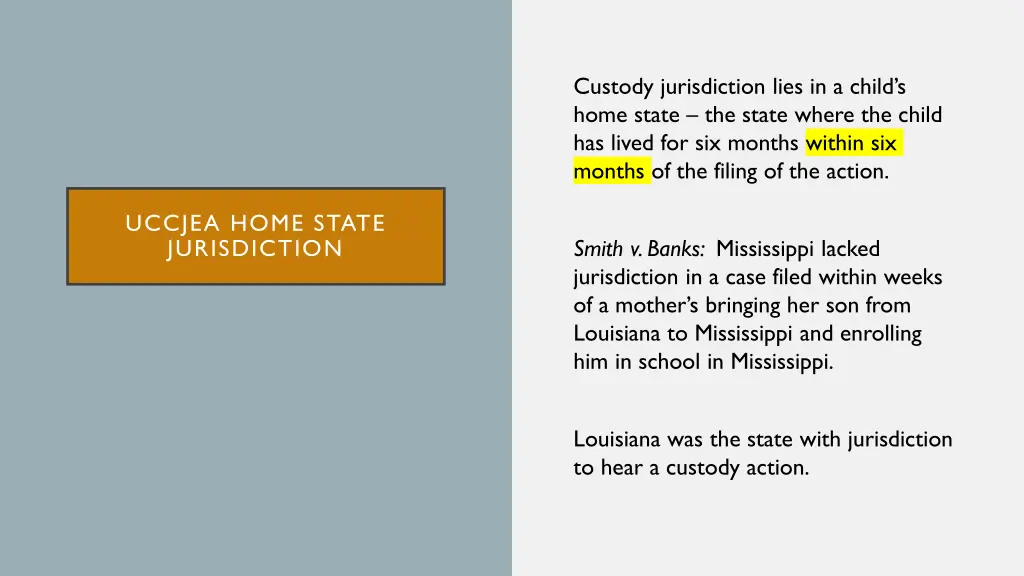 UCCJEA HOME STATE JURISDICTION

Custody jurisdiction lies in a child's home state – the state where the child has lived for six months within six months of the filing of the action.

Smith v. Banks: Mississippi lacked jurisdiction in a case filed within weeks of a mother's bringing her son from Louisiana to Mississippi and enrolling him in school in Mississippi.

Louisiana was the state with jurisdiction to hear a custody action.